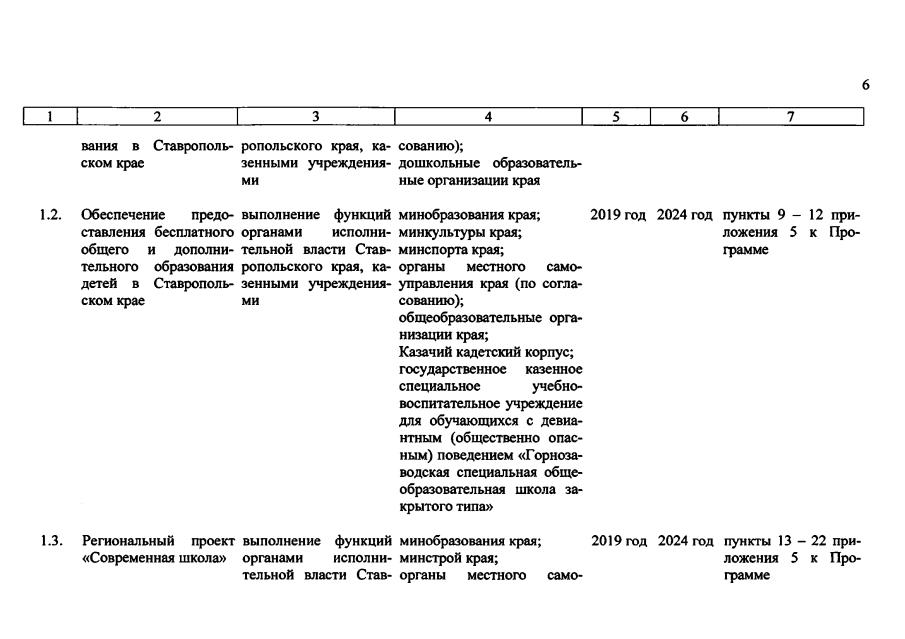 6

| 1 | 2 | 3 | 4 | 5 | 6 | 7 |
|---|---|---|---|---|---|---|
|  | вания в Ставропольском крае | ропольского края, казенными учреждениями | сованию); дошкольные образовательные организации края |  |  |  |
| 1.2. | Обеспечение предоставления бесплатного общего и дополнительного образования детей в Ставропольском крае | выполнение функций органами исполнительной власти Ставропольского края, казенными учреждениями | минобразования края; минкультуры края; минспорта края; органы местного самоуправления края (по согласованию); общеобразовательные организации края; Казачий кадетский корпус; государственное казенное специальное учебно-воспитательное учреждение для обучающихся с девиантным (общественно опасным) поведением «Горнозаводская специальная общеобразовательная школа закрытого типа» | 2019 год | 2024 год | пункты 9 – 12 приложения 5 к Программе |
| 1.3. | Региональный проект «Современная школа» | выполнение функций органами исполнительной власти Став- | минобразования края; минстрой края; органы местного само- | 2019 год | 2024 год | пункты 13 – 22 приложения 5 к Программе |